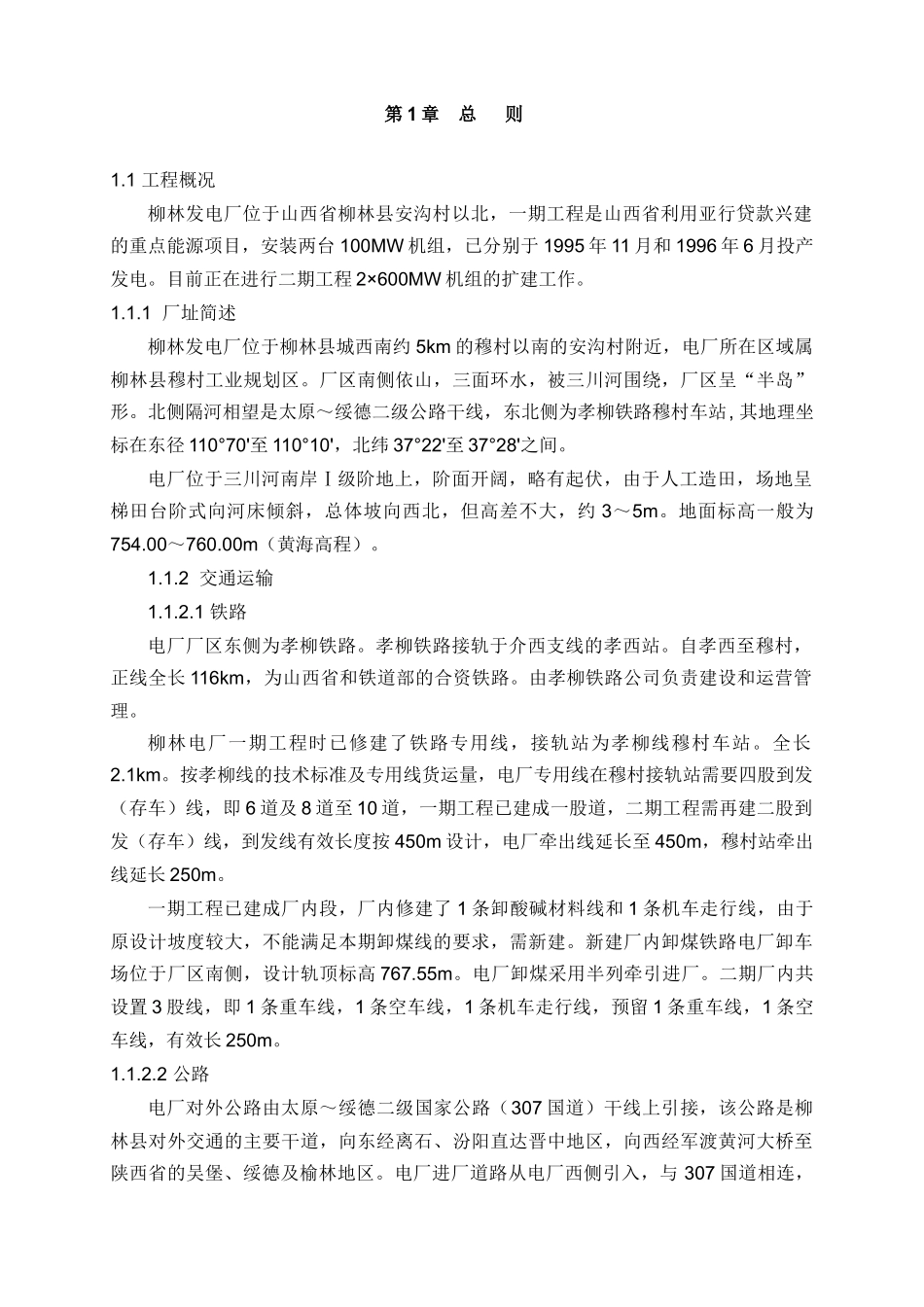 第 1 章　总　则

1.1 工程概况

柳林发电厂位于山西省柳林县安沟村以北，一期工程是山西省利用亚行贷款兴建的重点能源项目，安装两台 100MW 机组，已分别于 1995 年 11 月和 1996 年 6 月投产发电。目前正在进行二期工程 2×600MW 机组的扩建工作。

1.1.1 厂址简述

柳林发电厂位于柳林县城西南约 5km 的穆村以南的安沟村附近，电厂所在区域属柳林县穆村工业规划区。厂区南侧依山，三面环水，被三川河围绕，厂区呈“半岛”形。北侧隔河相望是太原～绥德二级公路干线，东北侧为孝柳铁路穆村车站，其地理坐标在东径 110°70'至 110°10'，北纬 37°22'至 37°28'之间。

电厂位于三川河南岸Ⅰ级阶地上，阶面开阔，略有起伏，由于人工造田，场地呈梯田台阶式向河床倾斜，总体坡向西北，但高差不大，约 3～5m。地面标高一般为 754.00～760.00m（黄海高程）。

1.1.2 交通运输

1.1.2.1 铁路

电厂厂区东侧为孝柳铁路。孝柳铁路接轨于介西支线的孝西站。自孝西至穆村，正线全长 116km，为山西省和铁道部的合资铁路。由孝柳铁路公司负责建设和运营管理。

柳林电厂一期工程时已修建了铁路专用线，接轨站为孝柳线穆村车站。全长 2.1km。按孝柳线的技术标准及专用线货运量，电厂专用线在穆村接轨站需要四股到发（存车）线，即 6 道及 8 道至 10 道，一期工程已建成一股道，二期工程需再建二股到发（存车）线，到发线有效长度按 450m 设计，电厂牵出线延长至 450m，穆村站牵出线延长 250m。

一期工程已建成厂内段，厂内修建了 1 条卸酸碱材料线和 1 条机车走行线，由于原设计坡度较大，不能满足本期卸煤线的要求，需新建。新建厂内卸煤铁路电厂卸车场位于厂区南侧，设计轨顶标高 767.55m。电厂卸煤采用半列牵引进厂。二期厂内共设置 3 股线，即 1 条重车线，1 条空车线，1 条机车走行线，预留 1 条重车线，1 条空车线，有效长 250m。

1.1.2.2 公路

电厂对外公路由太原～绥德二级国家公路（307 国道）干线上引接，该公路是柳林县对外交通的主要干道，向东经离石、汾阳直达晋中地区，向西经军渡黄河大桥至陕西省的吴堡、绥德及榆林地区。电厂进厂道路从电厂西侧引入，与 307 国道相连，